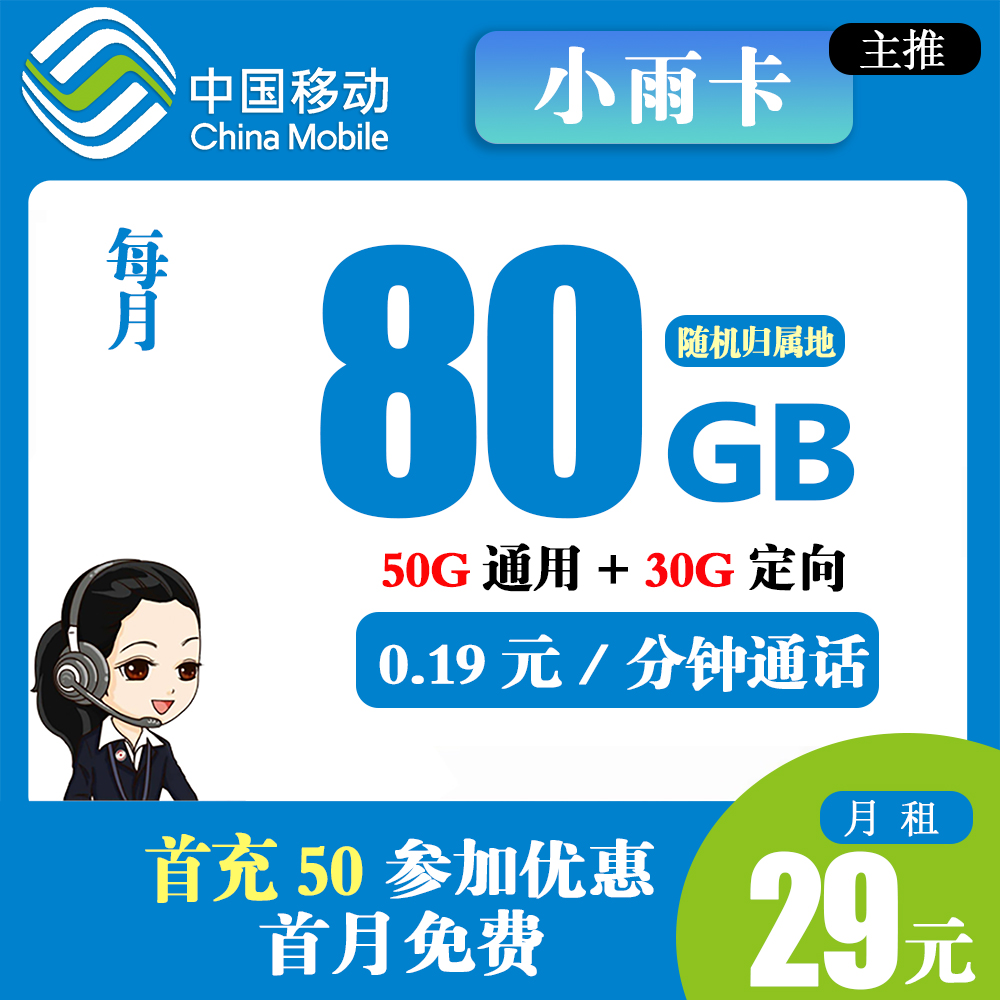 中国移动
China Mobile

小雨卡

主推

每月

80 GB

随机归属地

50G 通用 + 30G 定向

0.19 元 / 分钟通话

首充 50 参加优惠
首月免费

月租
29元